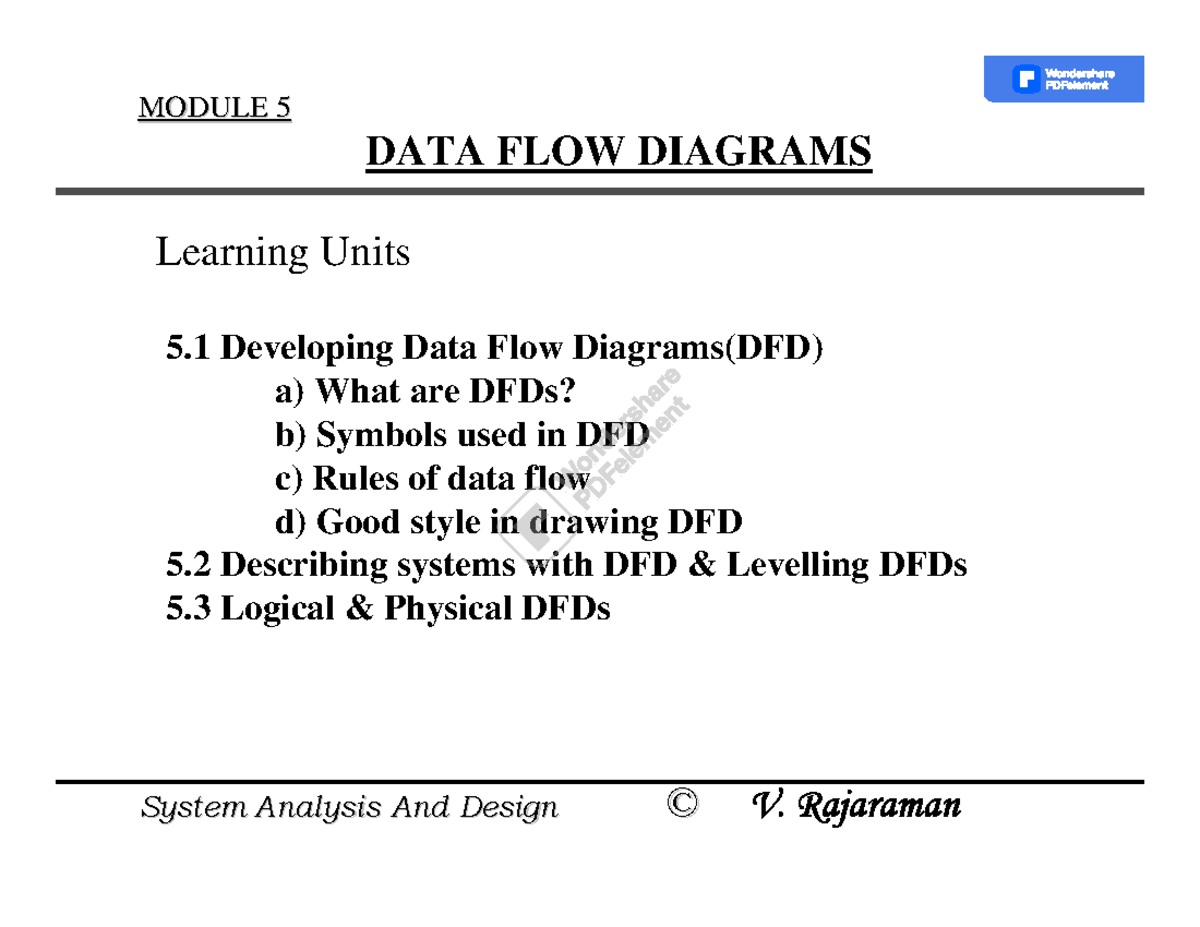 Wondershare PDFelement

MODULE 5

DATA FLOW DIAGRAMS

Learning Units

5.1 Developing Data Flow Diagrams(DFD)
a) What are DFDs?
b) Symbols used in DFD
c) Rules of data flow
d) Good style in drawing DFD
5.2 Describing systems with DFD & Levelling DFDs
5.3 Logical & Physical DFDs

Wondershare PDFelement

System Analysis And Design © V. Rajaraman